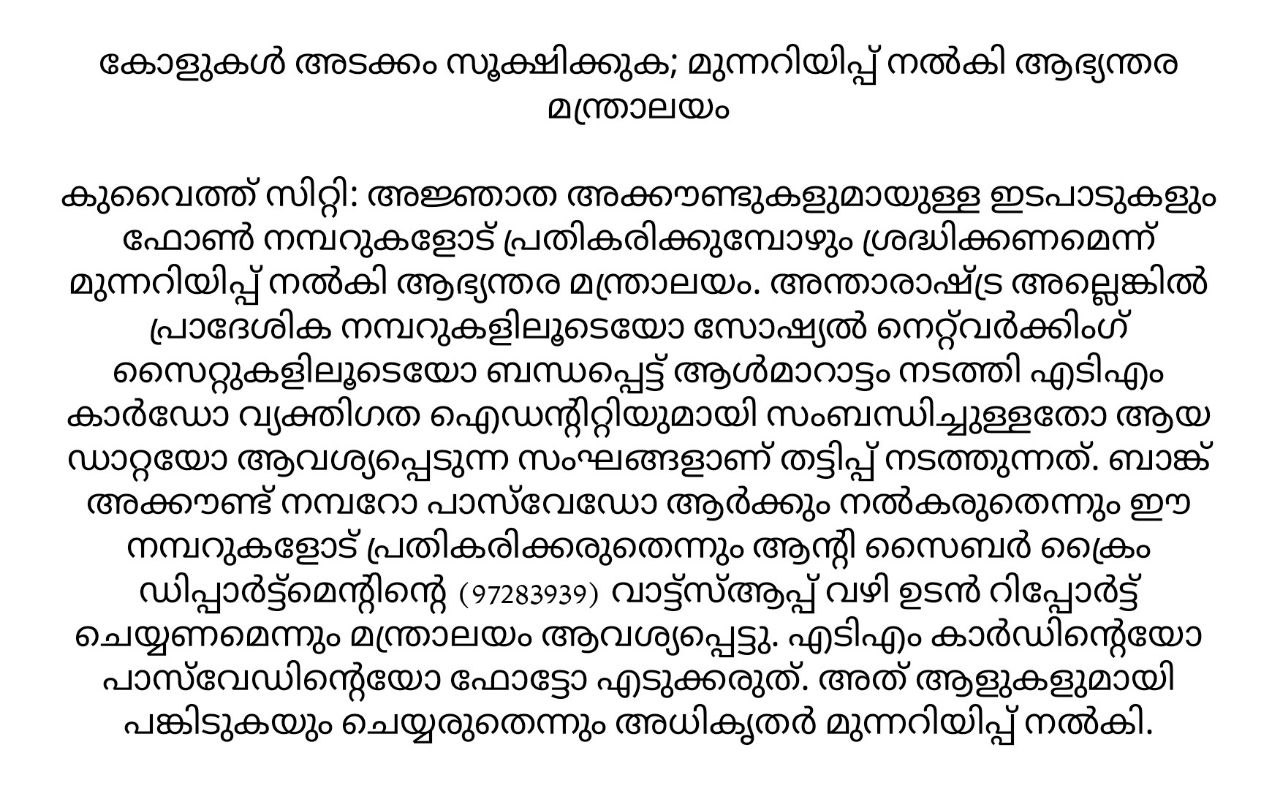 കോളുകൾ അടക്കം സൂക്ഷിക്കുക; മുന്നറിയിപ്പ് നൽകി ആഭ്യന്തര മന്ത്രാലയം

കുവൈത്ത് സിറ്റി: അജ്ഞാത അക്കൗണ്ടുകളുമായുള്ള ഇടപാടുകളും ഫോൺ നമ്പറുകളോട് പ്രതികരിക്കുമ്പോഴും ശ്രദ്ധിക്കണമെന്ന് മുന്നറിയിപ്പ് നൽകി ആഭ്യന്തര മന്ത്രാലയം. അന്താരാഷ്ട്ര അല്ലെങ്കിൽ പ്രാദേശിക നമ്പറുകളിലൂടെയോ സോഷ്യൽ നെറ്റ്‌വർക്കിംഗ് സൈറ്റുകളിലൂടെയോ ബന്ധപ്പെട്ട് ആൾമാറാട്ടം നടത്തി എടിഎം കാർഡോ വ്യക്തിഗത ഐഡന്റിറ്റിയുമായി സംബന്ധിച്ചുള്ളതോ ആയ ഡാറ്റയോ ആവശ്യപ്പെടുന്ന സംഘങ്ങളാണ് തട്ടിപ്പ് നടത്തുന്നത്. ബാങ്ക് അക്കൗണ്ട് നമ്പറോ പാസ്‌വേഡോ ആർക്കും നൽകരുതെന്നും ഈ നമ്പറുകളോട് പ്രതികരിക്കരുതെന്നും ആന്റി സൈബർ ക്രൈം ഡിപ്പാർട്ട്മെന്റിന്റെ (97283939) വാട്ട്സ്ആപ്പ് വഴി ഉടൻ റിപ്പോർട്ട് ചെയ്യണമെന്നും മന്ത്രാലയം ആവശ്യപ്പെട്ടു. എടിഎം കാർഡിന്റെയോ പാസ്‌വേഡിന്റെയോ ഫോട്ടോ എടുക്കരുത്. അത് ആളുകളുമായി പങ്കിടുകയും ചെയ്യരുതെന്നും അധികൃതർ മുന്നറിയിപ്പ് നൽകി.